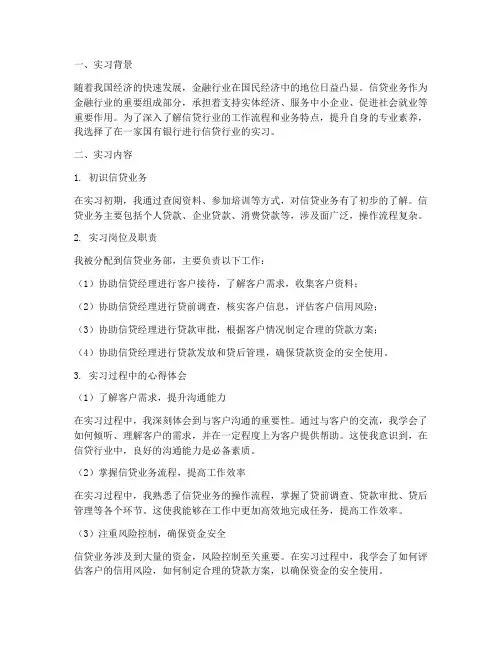 一、实习背景

随着我国经济的快速发展，金融行业在国民经济中的地位日益凸显。信贷业务作为金融行业的重要组成部分，承担着支持实体经济、服务中小企业、促进社会就业等重要作用。为了深入了解信贷行业的工作流程和业务特点，提升自身的专业素养，我选择了在一家国有银行进行信贷行业的实习。

二、实习内容

1. 初识信贷业务

在实习初期，我通过查阅资料、参加培训等方式，对信贷业务有了初步的了解。信贷业务主要包括个人贷款、企业贷款、消费贷款等，涉及面广泛，操作流程复杂。

2. 实习岗位及职责

我被分配到信贷业务部，主要负责以下工作：

（1）协助信贷经理进行客户接待，了解客户需求，收集客户资料；

（2）协助信贷经理进行贷前调查，核实客户信息，评估客户信用风险；

（3）协助信贷经理进行贷款审批，根据客户情况制定合理的贷款方案；

（4）协助信贷经理进行贷款发放和贷后管理，确保贷款资金的安全使用。

3. 实习过程中的心得体会

（1）了解客户需求，提升沟通能力

在实习过程中，我深刻体会到与客户沟通的重要性。通过与客户的交流，我学会了如何倾听、理解客户的需求，并在一定程度上为客户提供帮助。这使我意识到，在信贷行业中，良好的沟通能力是必备素质。

（2）掌握信贷业务流程，提高工作效率

在实习过程中，我熟悉了信贷业务的操作流程，掌握了贷前调查、贷款审批、贷后管理等各个环节。这使我能够在工作中更加高效地完成任务，提高工作效率。

（3）注重风险控制，确保资金安全

信贷业务涉及到大量的资金，风险控制至关重要。在实习过程中，我学会了如何评估客户的信用风险，如何制定合理的贷款方案，以确保资金的安全使用。